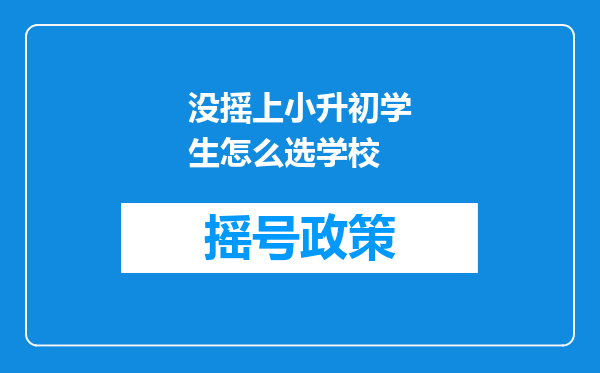 没摇上小升初学生怎么选学校

摇号政策